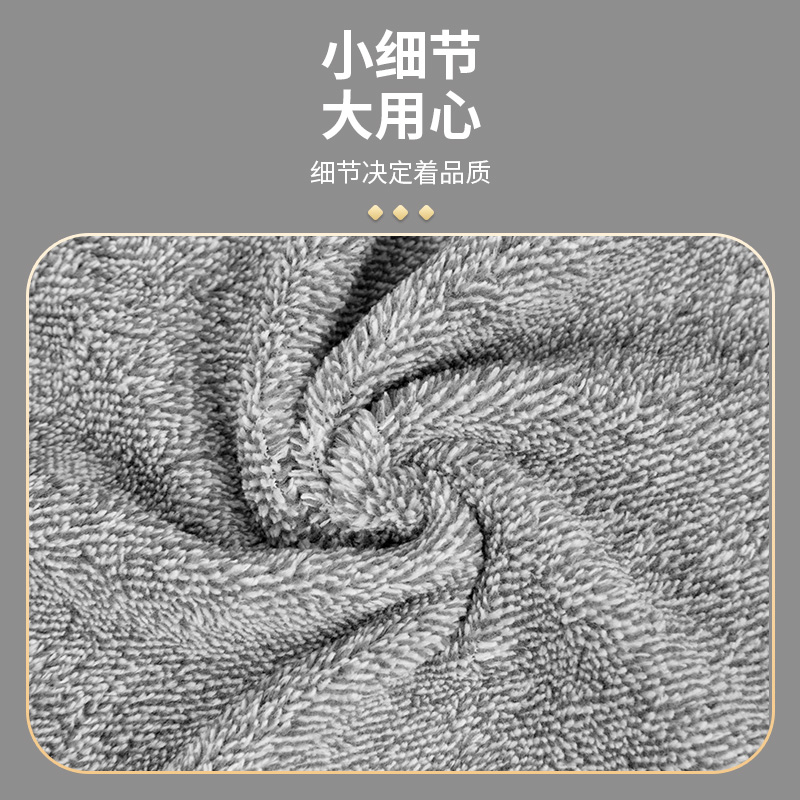 小细节
大用心

细节决定着品质